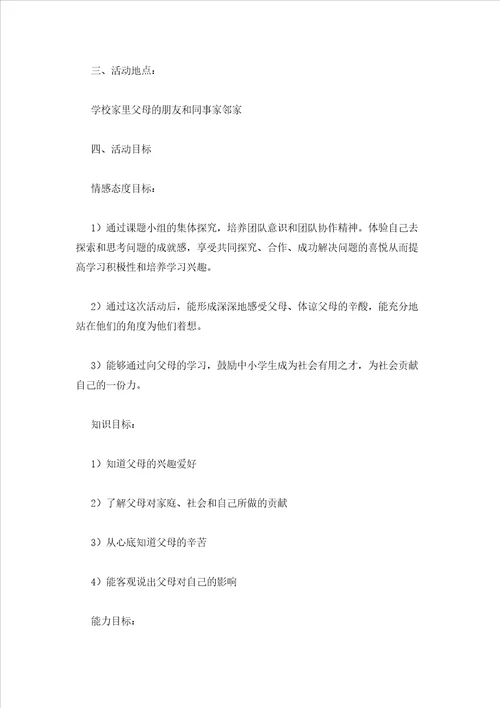 三、活动地点：

学校家里父母的朋友和同事家邻家

四、活动目标

情感态度目标：

1）通过课题小组的集体探究，培养团队意识和团队协作精神。体验自己去探索和思考问题的成就感，享受共同探究、合作、成功解决问题的喜悦从而提高学习积极性和培养学习兴趣。

2）通过这次活动后，能形成深深地感受父母、体谅父母的辛酸，能充分地站在他们的角度为他们着想。

3）能够通过向父母的学习，鼓励中小学生成为社会有用之才，为社会贡献自己的一份力。

知识目标：

1）知道父母的兴趣爱好

2）了解父母对家庭、社会和自己所做的贡献

3）从心底知道父母的辛苦

4）能客观说出父母对自己的影响

能力目标：